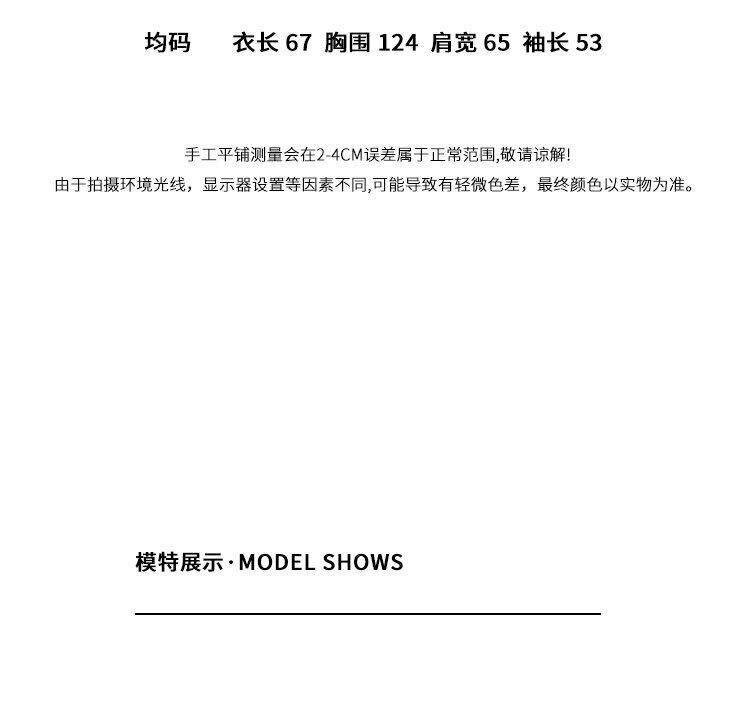 均码 衣长67 胸围124 肩宽65 袖长53

手工平铺测量会在2-4CM误差属于正常范围,敬请谅解!
由于拍摄环境光线，显示器设置等因素不同,可能导致有轻微色差，最终颜色以实物为准。

模特展示·MODEL SHOWS